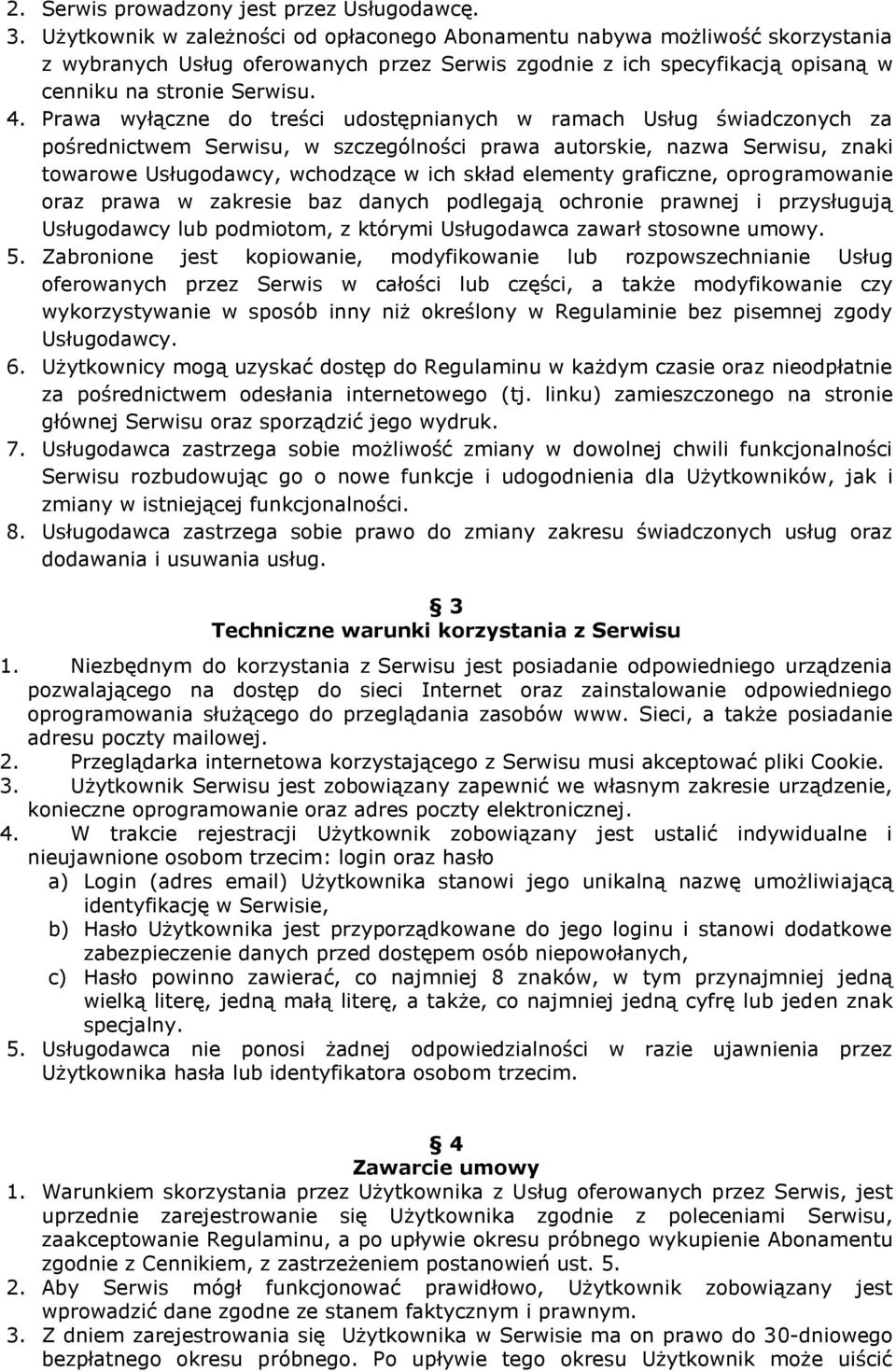 2. Serwis prowadzony jest przez Usługodawcę.
3. Użytkownik w zależności od opłaconego Abonamentu nabywa możliwość skorzystania z wybranych Usług oferowanych przez Serwis zgodnie z ich specyfikacją opisaną w cenniku na stronie Serwisu.
4. Prawa wyłączne do treści udostępnianych w ramach Usług świadczonych za pośrednictwem Serwisu, w szczególności prawa autorskie, nazwa Serwisu, znaki towarowe Usługodawcy, wchodzące w ich skład elementy graficzne, oprogramowanie oraz prawa w zakresie baz danych podlegają ochronie prawnej i przysługują Usługodawcy lub podmiotom, z którymi Usługodawca zawarł stosowne umowy.
5. Zabronione jest kopiowanie, modyfikowanie lub rozpowszechnianie Usług oferowanych przez Serwis w całości lub części, a także modyfikowanie czy wykorzystywanie w sposób inny niż określony w Regulaminie bez pisemnej zgody Usługodawcy.
6. Użytkownicy mogą uzyskać dostęp do Regulaminu w każdym czasie oraz nieodpłatnie za pośrednictwem odesłania internetowego (tj. linku) zamieszczonego na stronie głównej Serwisu oraz sporządzić jego wydruk.
7. Usługodawca zastrzega sobie możliwość zmiany w dowolnej chwili funkcjonalności Serwisu rozbudowując go o nowe funkcje i udogodnienia dla Użytkowników, jak i zmiany w istniejącej funkcjonalności.
8. Usługodawca zastrzega sobie prawo do zmiany zakresu świadczonych usług oraz dodawania i usuwania usług.

§ 3
Techniczne warunki korzystania z Serwisu

1. Niezbędnym do korzystania z Serwisu jest posiadanie odpowiedniego urządzenia pozwalającego na dostęp do sieci Internet oraz zainstalowanie odpowiedniego oprogramowania służącego do przeglądania zasobów www. Sieci, a także posiadanie adresu poczty mailowej.
2. Przeglądarka internetowa korzystającego z Serwisu musi akceptować pliki Cookie.
3. Użytkownik Serwisu jest zobowiązany zapewnić we własnym zakresie urządzenie, konieczne oprogramowanie oraz adres poczty elektronicznej.
4. W trakcie rejestracji Użytkownik zobowiązany jest ustalić indywidualne i nieujawnione osobom trzecim: login oraz hasło
a) Login (adres email) Użytkownika stanowi jego unikalną nazwę umożliwiającą identyfikację w Serwisie,
b) Hasło Użytkownika jest przyporządkowane do jego loginu i stanowi dodatkowe zabezpieczenie danych przed dostępem osób niepowołanych,
c) Hasło powinno zawierać, co najmniej 8 znaków, w tym przynajmniej jedną wielką literę, jedną małą literę, a także, co najmniej jedną cyfrę lub jeden znak specjalny.
5. Usługodawca nie ponosi żadnej odpowiedzialności w razie ujawnienia przez Użytkownika hasła lub identyfikatora osobom trzecim.

§ 4
Zawarcie umowy

1. Warunkiem skorzystania przez Użytkownika z Usług oferowanych przez Serwis, jest uprzednie zarejestrowanie się Użytkownika zgodnie z poleceniami Serwisu, zaakceptowanie Regulaminu, a po upływie okresu próbnego wykupienie Abonamentu zgodnie z Cennikiem, z zastrzeżeniem postanowień ust. 5.
2. Aby Serwis mógł funkcjonować prawidłowo, Użytkownik zobowiązany jest wprowadzić dane zgodne ze stanem faktycznym i prawnym.
3. Z dniem zarejestrowania się Użytkownika w Serwisie ma on prawo do 30-dniowego bezpłatnego okresu próbnego. Po upływie tego okresu Użytkownik może uiścić